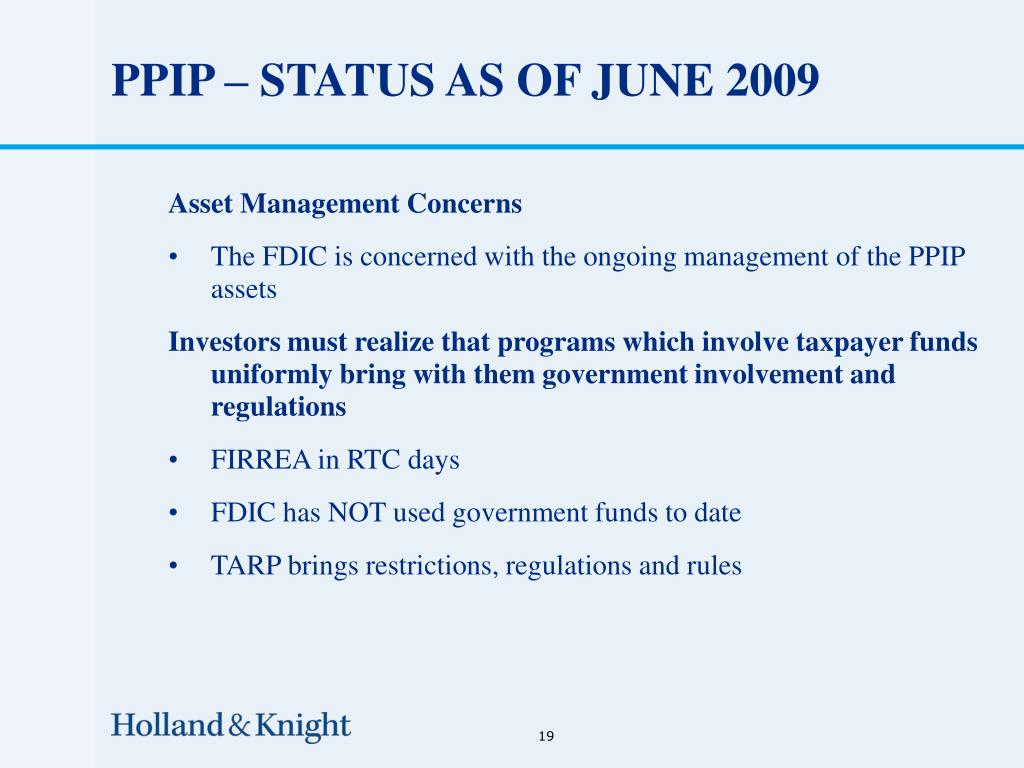 PPIP – STATUS AS OF JUNE 2009

Asset Management Concerns

• The FDIC is concerned with the ongoing management of the PPIP assets

Investors must realize that programs which involve taxpayer funds uniformly bring with them government involvement and regulations

• FIRREA in RTC days

• FDIC has NOT used government funds to date

• TARP brings restrictions, regulations and rules

Holland & Knight

19